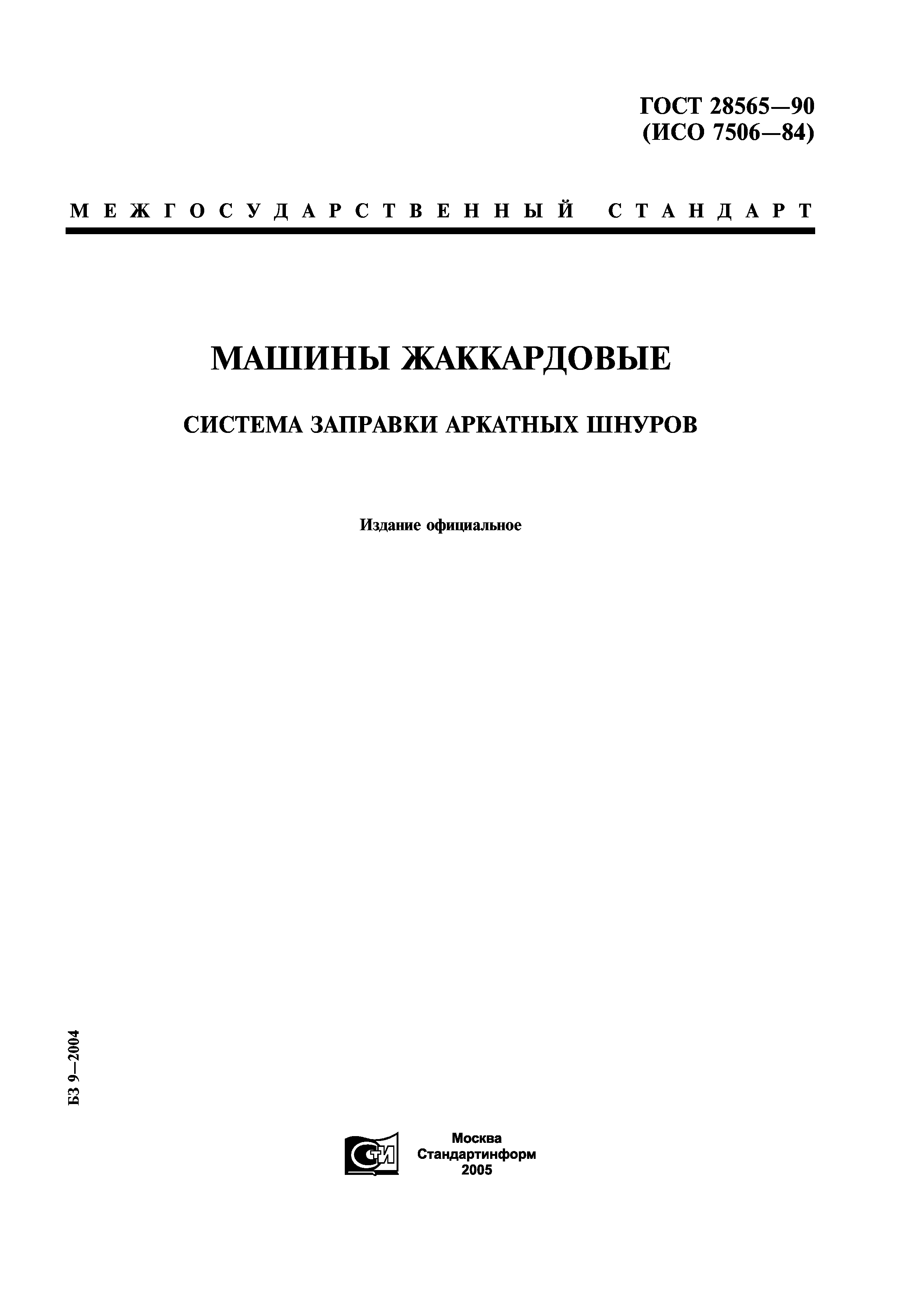 ГОСТ 28565—90
(ИСО 7506—84)

МЕЖГОСУДАРСТВЕННЫЙ СТАНДАРТ

МАШИНЫ ЖАККАРДОВЫЕ

СИСТЕМА ЗАПРАВКИ АРКАТНЫХ ШНУРОВ

Издание официальное

БЗ 9—2004

СТИ

Москва
Стандартинформ
2005